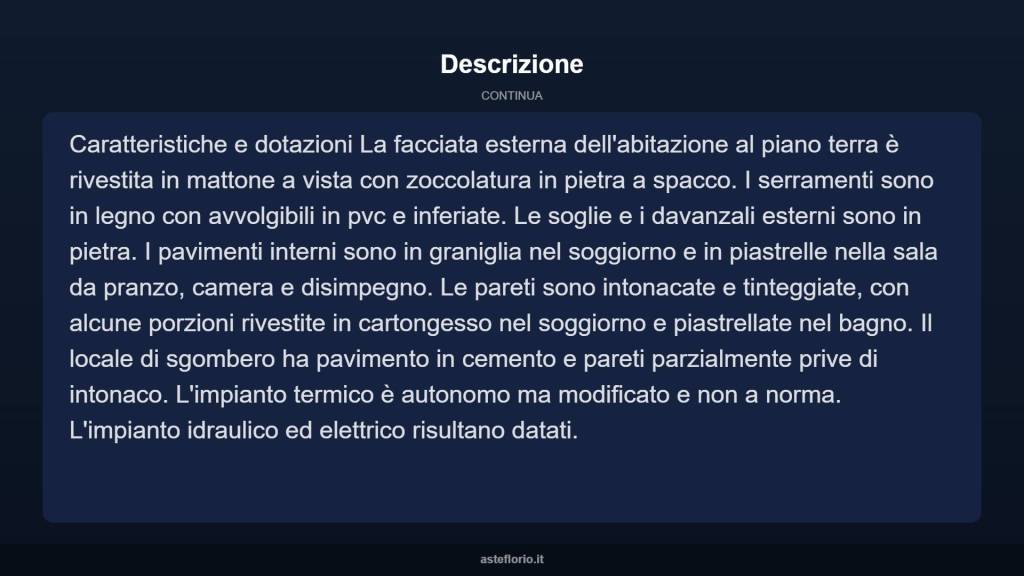 Descrizione

CONTINUA

Caratteristiche e dotazioni La facciata esterna dell'abitazione al piano terra è rivestita in mattone a vista con zoccolatura in pietra a spacco. I serramenti sono in legno con avvolgibili in pvc e inferiate. Le soglie e i davanzali esterni sono in pietra. I pavimenti interni sono in graniglia nel soggiorno e in piastrelle nella sala da pranzo, camera e disimpegno. Le pareti sono intonacate e tinteggiate, con alcune porzioni rivestite in cartongesso nel soggiorno e piastrellate nel bagno. Il locale di sgombero ha pavimento in cemento e pareti parzialmente prive di intonaco. L'impianto termico è autonomo ma modificato e non a norma. L'impianto idraulico ed elettrico risultano datati.

asteflorio.it